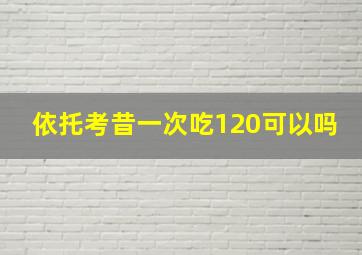 依托考昔一次吃120可以吗